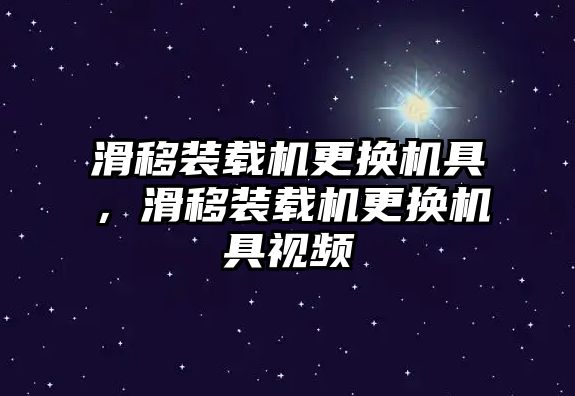 滑移装载机更换机具，滑移装载机更换机具视频